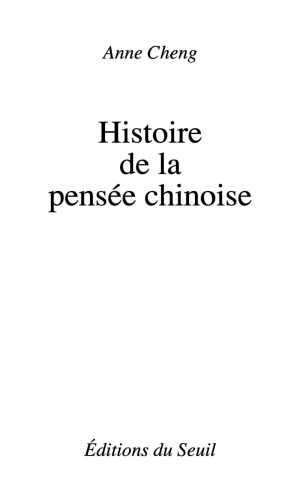 Anne Cheng

Histoire
de la
pensée chinoise

Éditions du Seuil